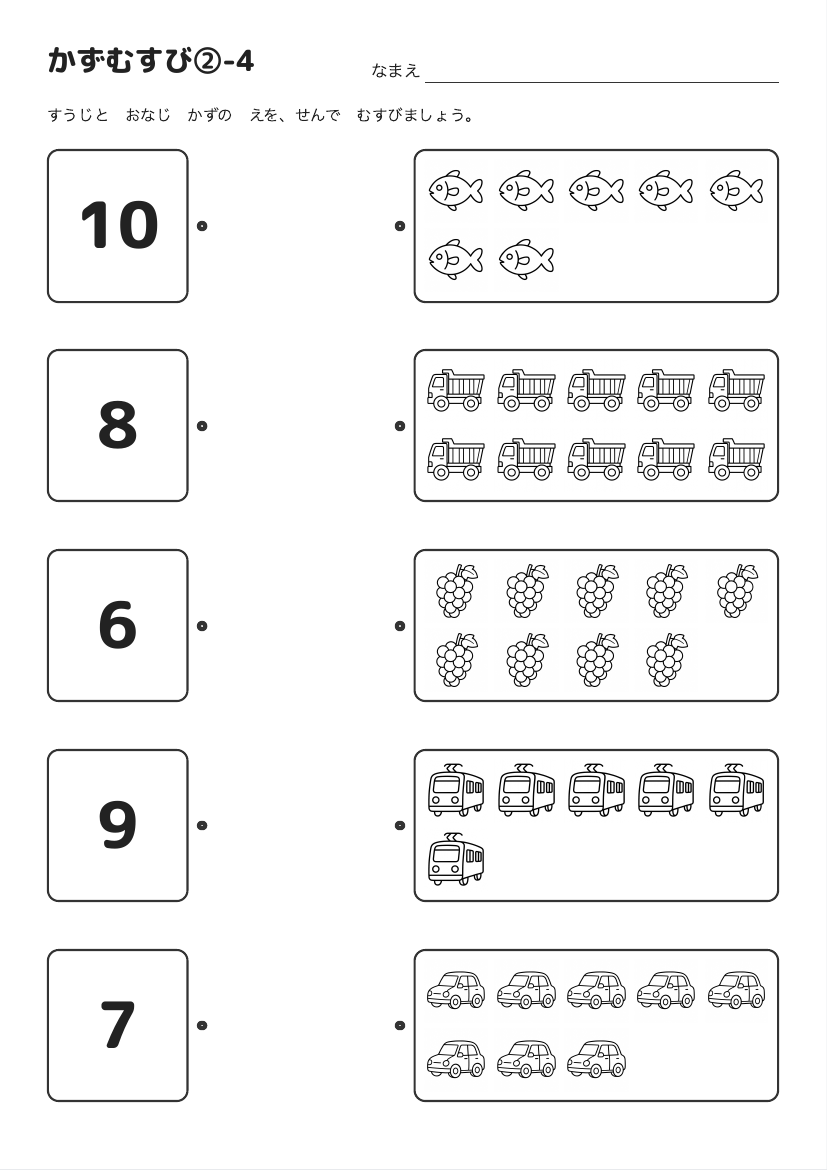 かずむすび②-4

なまえ

すうじと　おなじ　かずの　えを、せんで　むすびましょう。

10

8

6

9

7